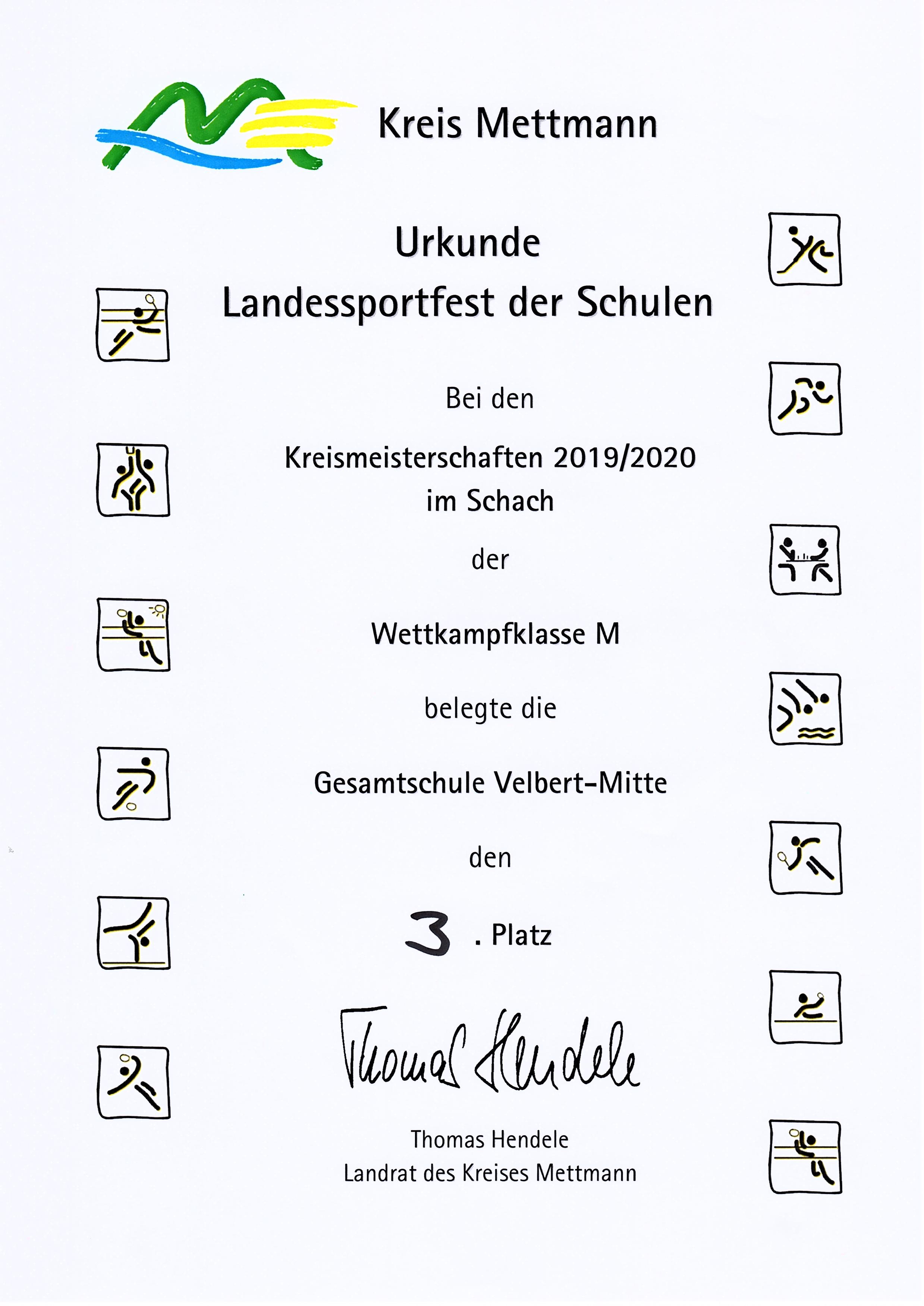 Kreis Mettmann

Urkunde
Landessportfest der Schulen

Bei den

Kreismeisterschaften 2019/2020
im Schach

der

Wettkampfklasse M

belegte die

Gesamtschule Velbert-Mitte

den

3 . Platz

Thomas Hendele

Thomas Hendele
Landrat des Kreises Mettmann